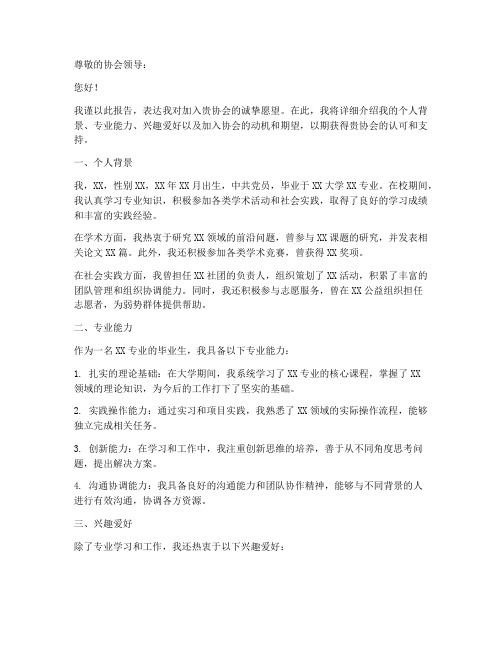 尊敬的协会领导：

您好！

我谨以此报告，表达我对加入贵协会的诚挚愿望。在此，我将详细介绍我的个人背景、专业能力、兴趣爱好以及加入协会的动机和期望，以期获得贵协会的认可和支持。

一、个人背景

我，XX，性别XX，XX年XX月出生，中共党员，毕业于XX大学XX专业。在校期间，我认真学习专业知识，积极参加各类学术活动和社会实践，取得了良好的学习成绩和丰富的实践经验。

在学术方面，我热衷于研究XX领域的前沿问题，曾参与XX课题的研究，并发表相关论文XX篇。此外，我还积极参加各类学术竞赛，曾获得XX奖项。

在社会实践方面，我曾担任XX社团的负责人，组织策划了XX活动，积累了丰富的团队管理和组织协调能力。同时，我还积极参与志愿服务，曾在XX公益组织担任志愿者，为弱势群体提供帮助。

二、专业能力

作为一名XX专业的毕业生，我具备以下专业能力：

1. 扎实的理论基础：在大学期间，我系统学习了XX专业的核心课程，掌握了XX领域的理论知识，为今后的工作打下了坚实的基础。

2. 实践操作能力：通过实习和项目实践，我熟悉了XX领域的实际操作流程，能够独立完成相关任务。

3. 创新能力：在学习和工作中，我注重创新思维的培养，善于从不同角度思考问题，提出解决方案。

4. 沟通协调能力：我具备良好的沟通能力和团队协作精神，能够与不同背景的人进行有效沟通，协调各方资源。

三、兴趣爱好

除了专业学习和工作，我还热衷于以下兴趣爱好：